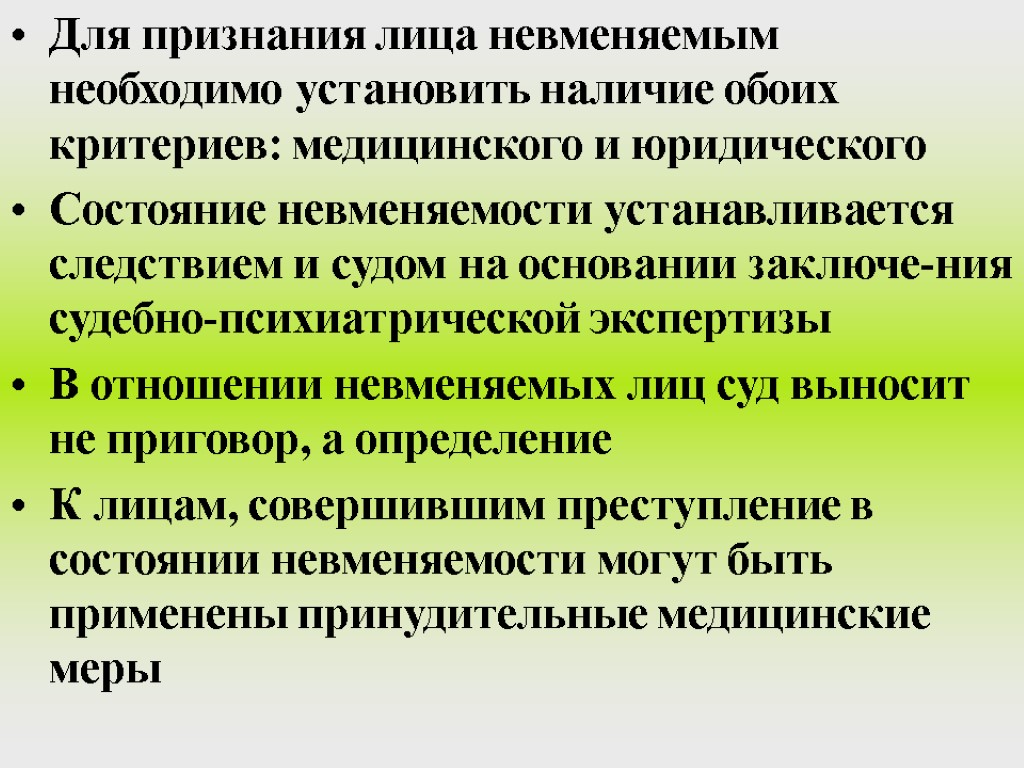 • Для признания лица невменяемым необходимо установить наличие обоих критериев: медицинского и юридического

• Состояние невменяемости устанавливается следствием и судом на основании заключе-ния судебно-психиатрической экспертизы

• В отношении невменяемых лиц суд выносит не приговор, а определение

• К лицам, совершившим преступление в состоянии невменяемости могут быть применены принудительные медицинские меры